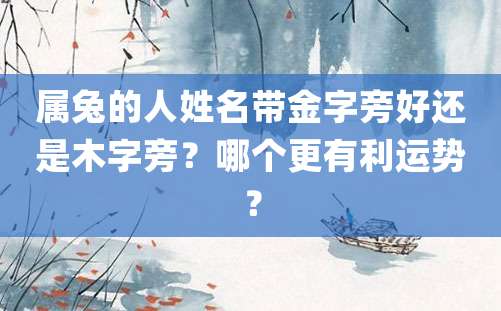 属兔的人姓名带金字旁好还是木字旁？哪个更有利运势？